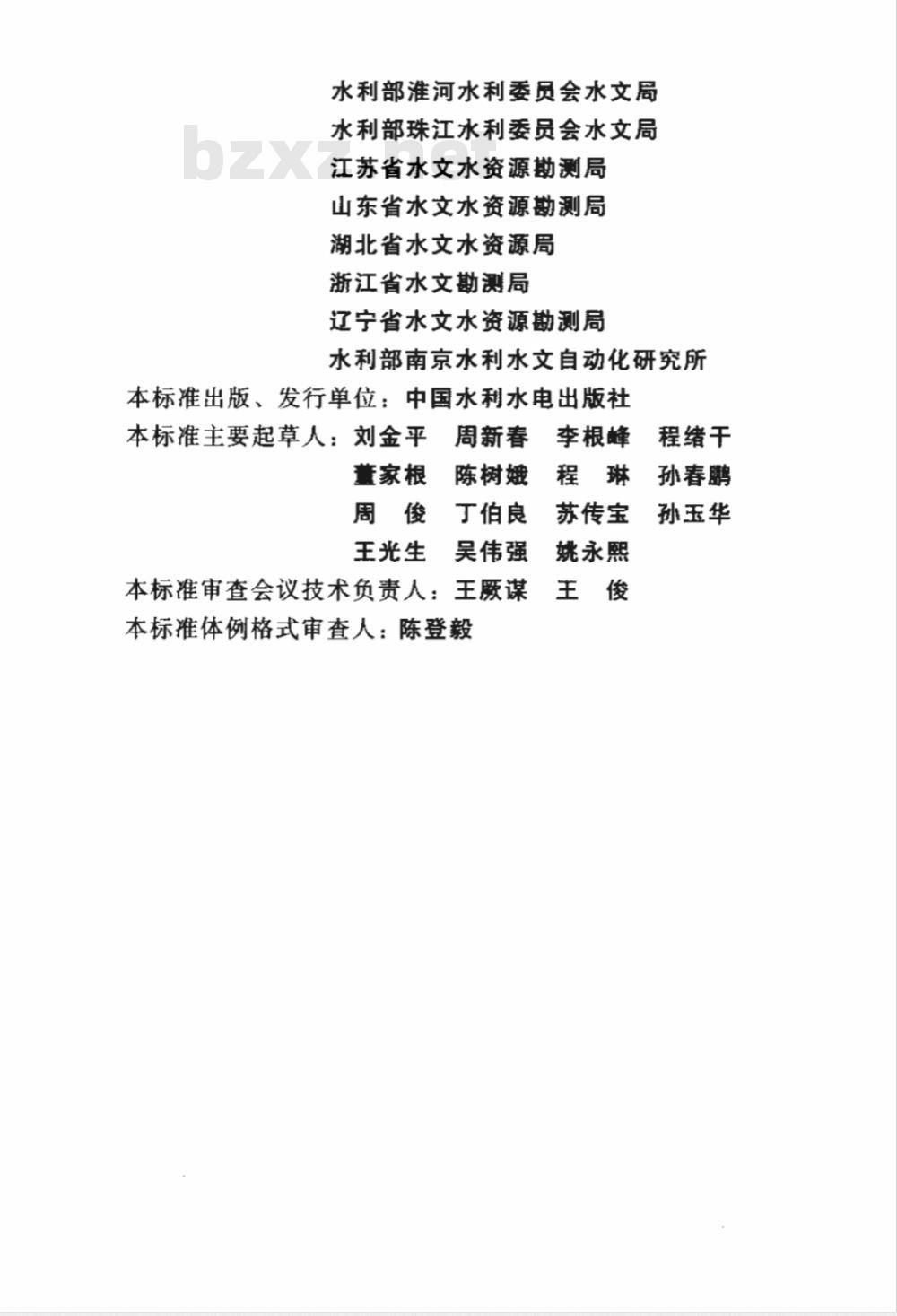 bzxz.net

水利部淮河水利委员会水文局
水利部珠江水利委员会水文局
江苏省水文水资源勘测局
山东省水文水资源勘测局
湖北省水文水资源局
浙江省水文勘测局
辽宁省水文水资源勘测局
水利部南京水利水文自动化研究所

本标准出版、发行单位：中国水利水电出版社

本标准主要起草人：刘金平　周新春　李根峰　程绪干
董家根　陈树娥　程　琳　孙春鹏
周　俊　丁伯良　苏传宝　孙玉华
王光生　吴伟强　姚永熙

本标准审查会议技术负责人：王厥谋　王　俊

本标准体例格式审查人：陈登毅